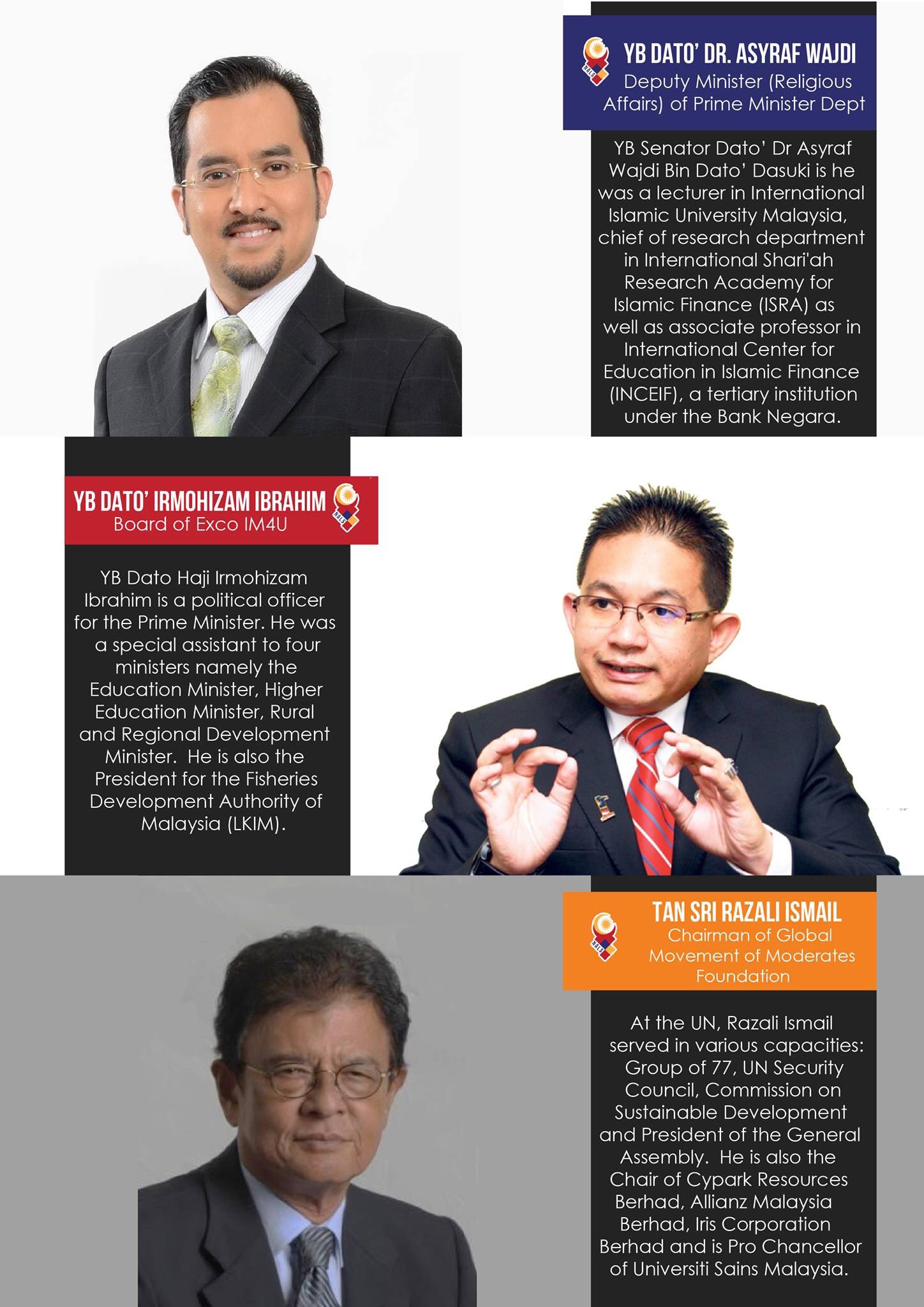 YB DATO' DR. ASYRAF WAJDI
Deputy Minister (Religious Affairs) of Prime Minister Dept

YB Senator Dato' Dr Asyraf Wajdi Bin Dato' Dasuki is he was a lecturer in International Islamic University Malaysia, chief of research department in International Shari'ah Research Academy for Islamic Finance (ISRA) as well as associate professor in International Center for Education in Islamic Finance (INCEIF), a tertiary institution under the Bank Negara.

YB DATO' IRMOHIZAM IBRAHIM
Board of Exco IM4U

YB Dato Haji Irmohizam Ibrahim is a political officer for the Prime Minister. He was a special assistant to four ministers namely the Education Minister, Higher Education Minister, Rural and Regional Development Minister. He is also the President for the Fisheries Development Authority of Malaysia (LKIM).

TAN SRI RAZALI ISMAIL
Chairman of Global Movement of Moderates Foundation

At the UN, Razali Ismail served in various capacities: Group of 77, UN Security Council, Commission on Sustainable Development and President of the General Assembly. He is also the Chair of Cypark Resources Berhad, Allianz Malaysia Berhad, Iris Corporation Berhad and is Pro Chancellor of Universiti Sains Malaysia.